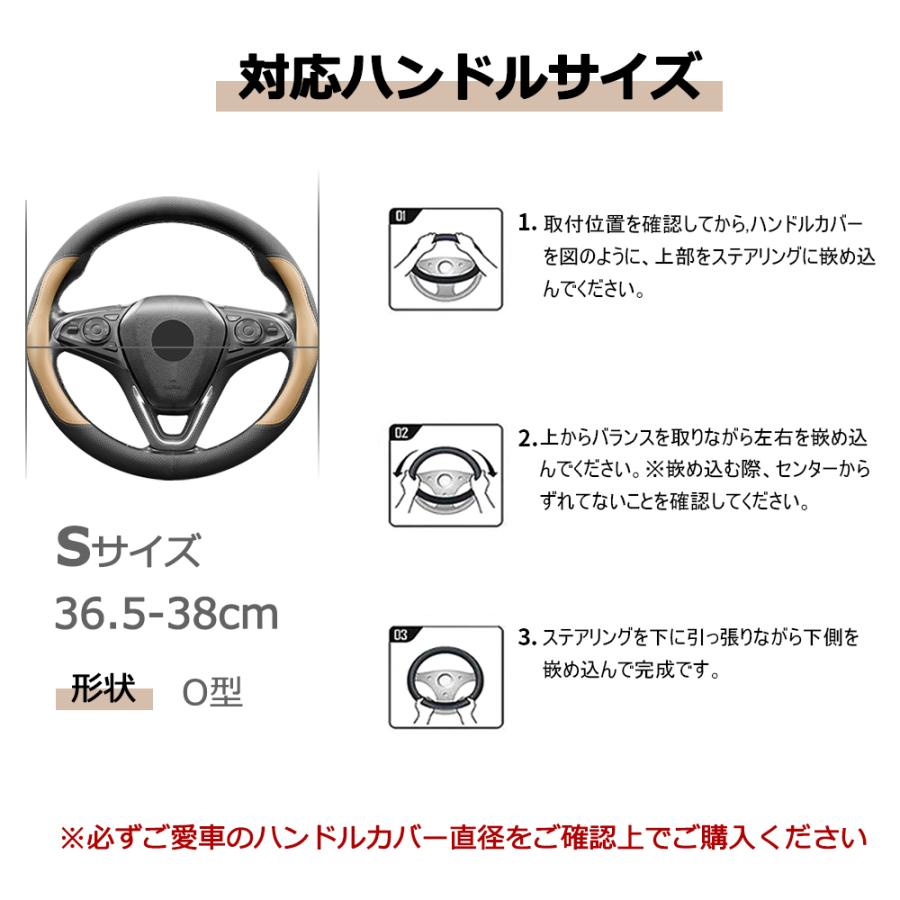 対応ハンドルサイズ

Sサイズ
36.5-38cm

形状 O型

01

1. 取付位置を確認してから,ハンドルカバーを図のように、上部をステアリングに嵌め込んでください。

02

2. 上からバランスを取りながら左右を嵌め込んでください。※嵌め込む際、センターからずれてないことを確認してください。

03

3. ステアリングを下に引っ張りながら下側を嵌め込んで完成です。

※必ずご愛車のハンドルカバー直径をご確認上でご購入ください